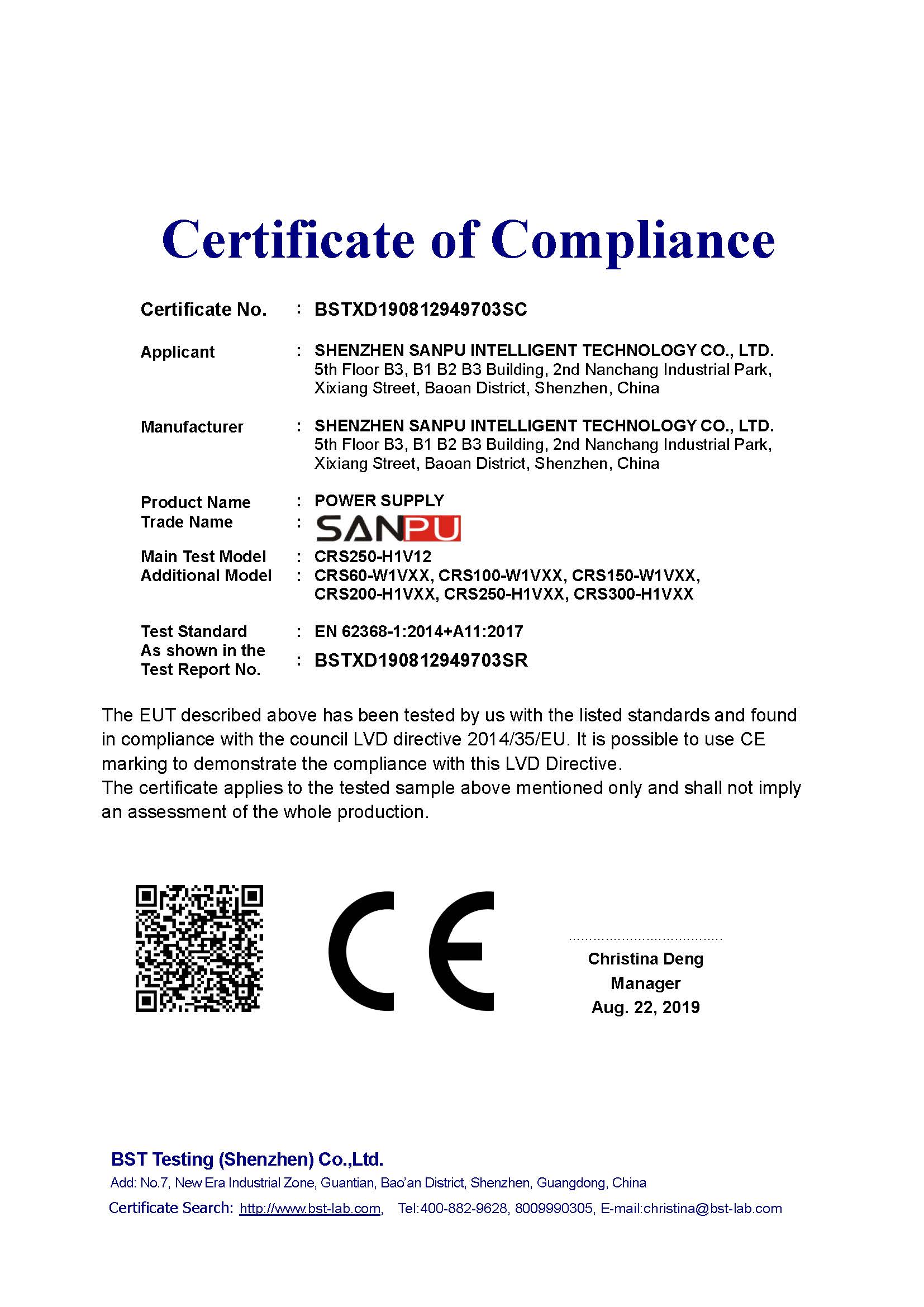 Certificate of Compliance

Certificate No. : BSTXD190812949703SC

Applicant : SHENZHEN SANPU INTELLIGENT TECHNOLOGY CO., LTD.
5th Floor B3, B1 B2 B3 Building, 2nd Nanchang Industrial Park, Xixiang Street, Baoan District, Shenzhen, China

Manufacturer : SHENZHEN SANPU INTELLIGENT TECHNOLOGY CO., LTD.
5th Floor B3, B1 B2 B3 Building, 2nd Nanchang Industrial Park, Xixiang Street, Baoan District, Shenzhen, China

Product Name : POWER SUPPLY
Trade Name : SANPU

Main Test Model : CRS250-H1V12
Additional Model : CRS60-W1VXX, CRS100-W1VXX, CRS150-W1VXX, CRS200-H1VXX, CRS250-H1VXX, CRS300-H1VXX

Test Standard : EN 62368-1:2014+A11:2017
As shown in the Test Report No. : BSTXD190812949703SR

The EUT described above has been tested by us with the listed standards and found in compliance with the council LVD directive 2014/35/EU. It is possible to use CE marking to demonstrate the compliance with this LVD Directive.
The certificate applies to the tested sample above mentioned only and shall not imply an assessment of the whole production.

CE

Christina Deng
Manager
Aug. 22, 2019

BST Testing (Shenzhen) Co.,Ltd.
Add: No.7, New Era Industrial Zone, Guantian, Bao'an District, Shenzhen, Guangdong, China
Certificate Search: http://www.bst-lab.com, Tel:400-882-9628, 8009990305, E-mail:christina@bst-lab.com